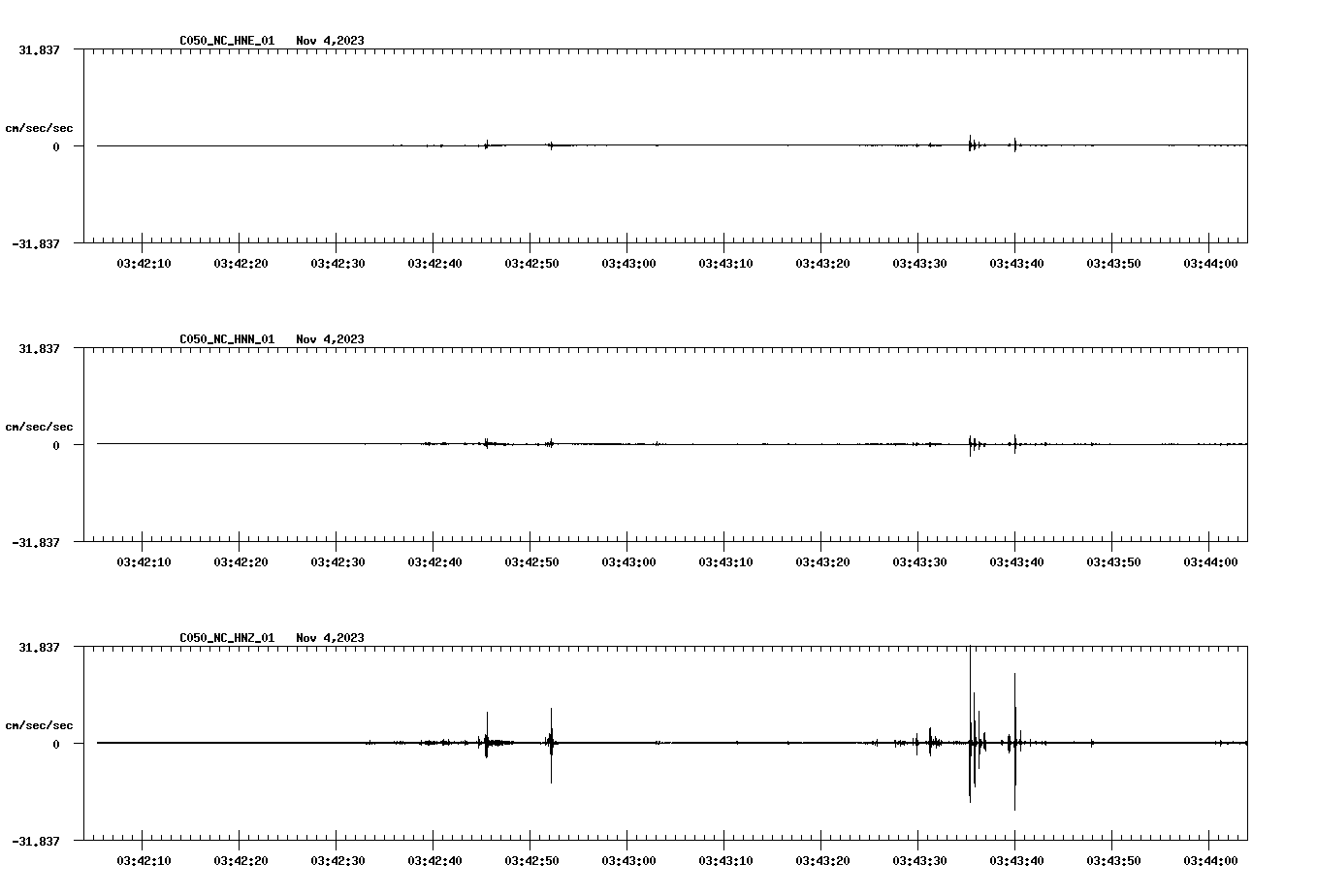 C050_NC_HNE_01 Nov 4,2023

31.837

cm/sec/sec

0

-31.837

03:42:10 03:42:20 03:42:30 03:42:40 03:42:50 03:43:00 03:43:10 03:43:20 03:43:30 03:43:40 03:43:50 03:44:00

C050_NC_HNN_01 Nov 4,2023

31.837

cm/sec/sec

0

-31.837

03:42:10 03:42:20 03:42:30 03:42:40 03:42:50 03:43:00 03:43:10 03:43:20 03:43:30 03:43:40 03:43:50 03:44:00

C050_NC_HNZ_01 Nov 4,2023

31.837

cm/sec/sec

0

-31.837

03:42:10 03:42:20 03:42:30 03:42:40 03:42:50 03:43:00 03:43:10 03:43:20 03:43:30 03:43:40 03:43:50 03:44:00